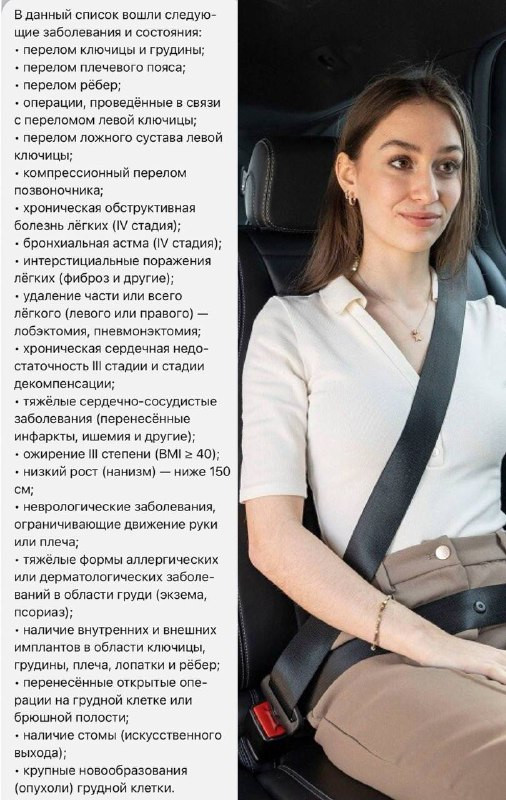 В данный список вошли следующие заболевания и состояния:
• перелом ключицы и грудины;
• перелом плечевого пояса;
• перелом рёбер;
• операции, проведённые в связи с переломом левой ключицы;
• перелом ложного сустава левой ключицы;
• компрессионный перелом позвоночника;
• хроническая обструктивная болезнь лёгких (IV стадия);
• бронхиальная астма (IV стадия);
• интерстициальные поражения лёгких (фиброз и другие);
• удаление части или всего лёгкого (левого или правого) — лобэктомия, пневмонэктомия;
• хроническая сердечная недостаточность III стадии и стадии декомпенсации;
• тяжёлые сердечно-сосудистые заболевания (перенесённые инфаркты, ишемия и другие);
• ожирение III степени (BMI ≥ 40);
• низкий рост (нанизм) — ниже 150 см;
• неврологические заболевания, ограничивающие движение руки или плеча;
• тяжёлые формы аллергических или дерматологических заболеваний в области груди (экзема, псориаз);
• наличие внутренних и внешних имплантов в области ключицы, грудины, плеча, лопатки и рёбер;
• перенесённые открытые операции на грудной клетке или брюшной полости;
• наличие стомы (искусственного выхода);
• крупные новообразования (опухоли) грудной клетки.